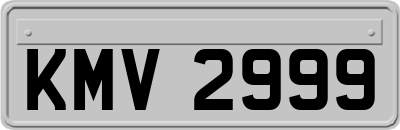 KMV 2999